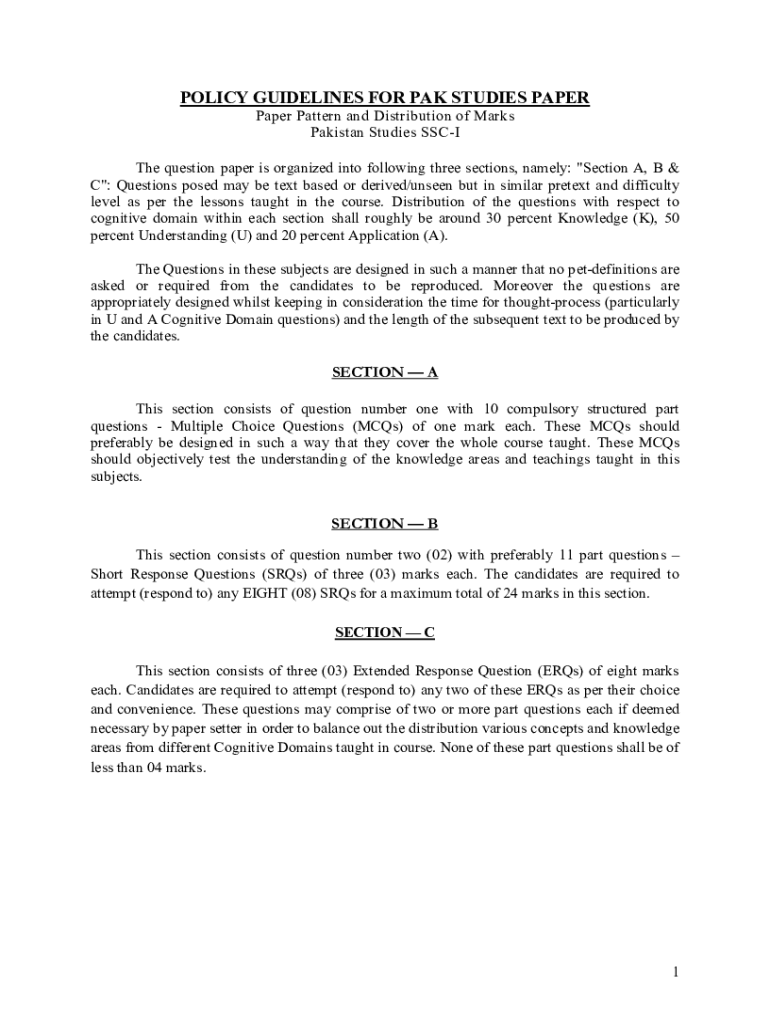 POLICY GUIDELINES FOR PAK STUDIES PAPER
Paper Pattern and Distribution of Marks
Pakistan Studies SSC-I

The question paper is organized into following three sections, namely: "Section A, B & C": Questions posed may be text based or derived/unseen but in similar pretext and difficulty level as per the lessons taught in the course. Distribution of the questions with respect to cognitive domain within each section shall roughly be around 30 percent Knowledge (K), 50 percent Understanding (U) and 20 percent Application (A).

The Questions in these subjects are designed in such a manner that no pet-definitions are asked or required from the candidates to be reproduced. Moreover the questions are appropriately designed whilst keeping in consideration the time for thought-process (particularly in U and A Cognitive Domain questions) and the length of the subsequent text to be produced by the candidates.

SECTION — A

This section consists of question number one with 10 compulsory structured part questions - Multiple Choice Questions (MCQs) of one mark each. These MCQs should preferably be designed in such a way that they cover the whole course taught. These MCQs should objectively test the understanding of the knowledge areas and teachings taught in this subjects.

SECTION — B

This section consists of question number two (02) with preferably 11 part questions – Short Response Questions (SRQs) of three (03) marks each. The candidates are required to attempt (respond to) any EIGHT (08) SRQs for a maximum total of 24 marks in this section.

SECTION — C

This section consists of three (03) Extended Response Question (ERQs) of eight marks each. Candidates are required to attempt (respond to) any two of these ERQs as per their choice and convenience. These questions may comprise of two or more part questions each if deemed necessary by paper setter in order to balance out the distribution various concepts and knowledge areas from different Cognitive Domains taught in course. None of these part questions shall be of less than 04 marks.

1